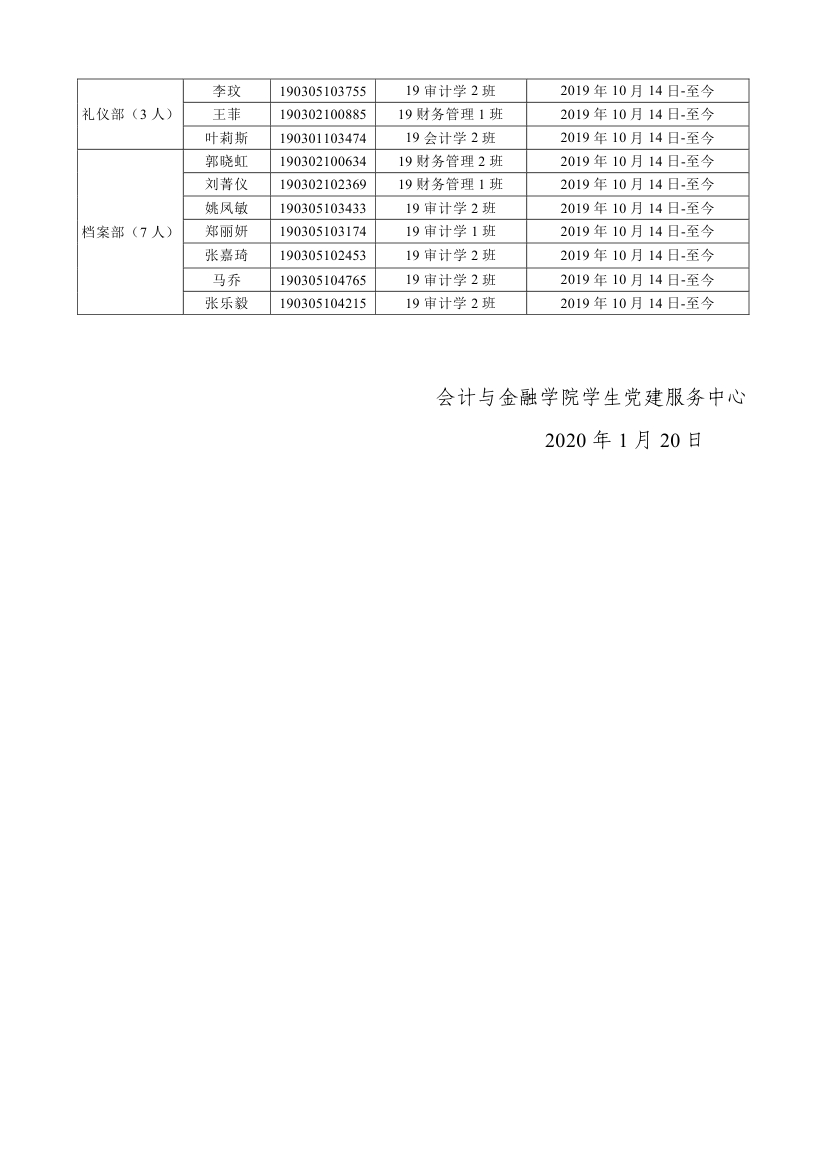 | 礼仪部（3人） | 李玟 | 190305103755 | 19审计学2班 | 2019年10月14日-至今 |
|---|---|---|---|---|
| | 王菲 | 190302100885 | 19财务管理1班 | 2019年10月14日-至今 |
| | 叶莉斯 | 190301103474 | 19会计学2班 | 2019年10月14日-至今 |
| 档案部（7人） | 郭晓虹 | 190302100634 | 19财务管理2班 | 2019年10月14日-至今 |
| | 刘菁仪 | 190302102369 | 19财务管理1班 | 2019年10月14日-至今 |
| | 姚凤敏 | 190305103433 | 19审计学2班 | 2019年10月14日-至今 |
| | 郑丽妍 | 190305103174 | 19审计学1班 | 2019年10月14日-至今 |
| | 张嘉琦 | 190305102453 | 19审计学2班 | 2019年10月14日-至今 |
| | 马乔 | 190305104765 | 19审计学2班 | 2019年10月14日-至今 |
| | 张乐毅 | 190305104215 | 19审计学2班 | 2019年10月14日-至今 |

会计与金融学院学生党建服务中心

2020年1月20日